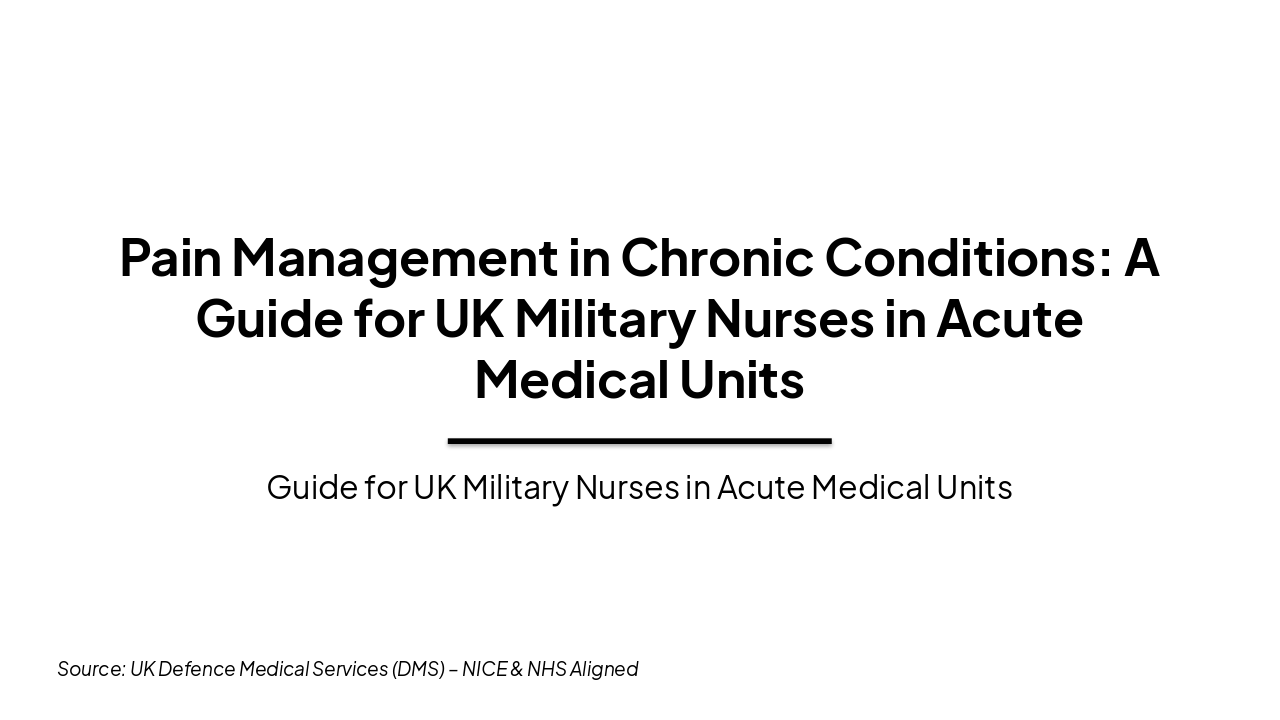 Pain Management in Chronic Conditions: A Guide for UK Military Nurses in Acute Medical Units

Guide for UK Military Nurses in Acute Medical Units

Source: UK Defence Medical Services (DMS) – NICE & NHS Aligned